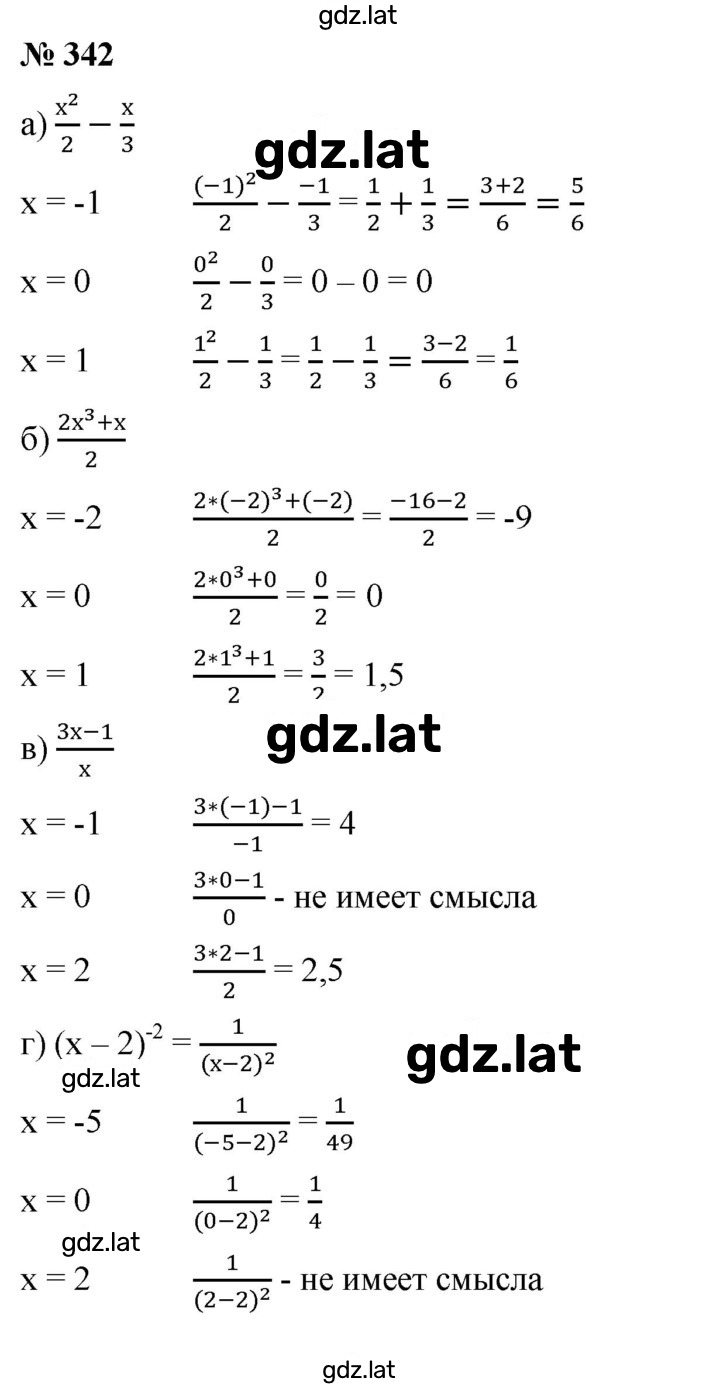 gdz.lat

№ 342

а) $\frac{x^2}{2} - \frac{x}{3}$

gdz.lat

x = -1 $\frac{(-1)^2}{2} - \frac{-1}{3} = \frac{1}{2} + \frac{1}{3} = \frac{3+2}{6} = \frac{5}{6}$

x = 0 $\frac{0^2}{2} - \frac{0}{3} = 0 - 0 = 0$

x = 1 $\frac{1^2}{2} - \frac{1}{3} = \frac{1}{2} - \frac{1}{3} = \frac{3-2}{6} = \frac{1}{6}$

б) $\frac{2x^3+x}{2}$

x = -2 $\frac{2*(-2)^3+(-2)}{2} = \frac{-16-2}{2} = -9$

x = 0 $\frac{2*0^3+0}{2} = \frac{0}{2} = 0$

x = 1 $\frac{2*1^3+1}{2} = \frac{3}{2} = 1,5$

в) $\frac{3x-1}{x}$

gdz.lat

x = -1 $\frac{3*(-1)-1}{-1} = 4$

x = 0 $\frac{3*0-1}{0}$ - не имеет смысла

x = 2 $\frac{3*2-1}{2} = 2,5$

г) $(x-2)^{-2} = \frac{1}{(x-2)^2}$

gdz.lat

gdz.lat

x = -5 $\frac{1}{(-5-2)^2} = \frac{1}{49}$

x = 0 $\frac{1}{(0-2)^2} = \frac{1}{4}$

gdz.lat

x = 2 $\frac{1}{(2-2)^2}$ - не имеет смысла

gdz.lat